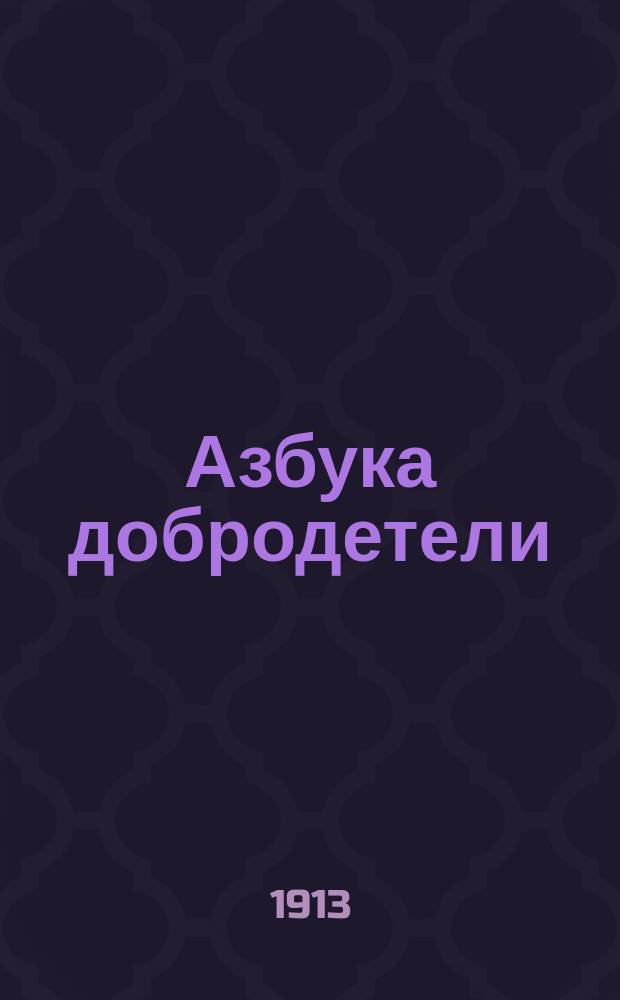 Азбука добродетели

1913